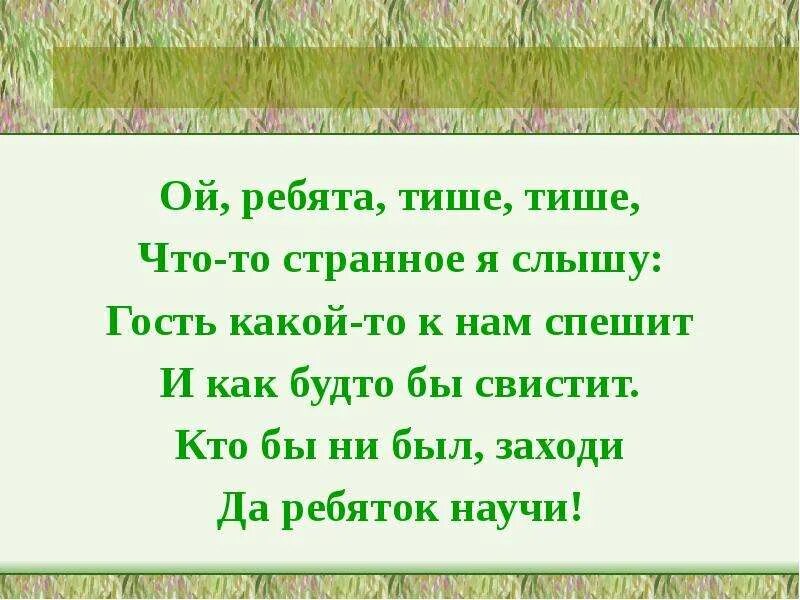 Ой, ребята, тише, тише,
Что-то странное я слышу:
Гость какой-то к нам спешит
И как будто бы свистит.
Кто бы ни был, заходи
Да ребяток научи!